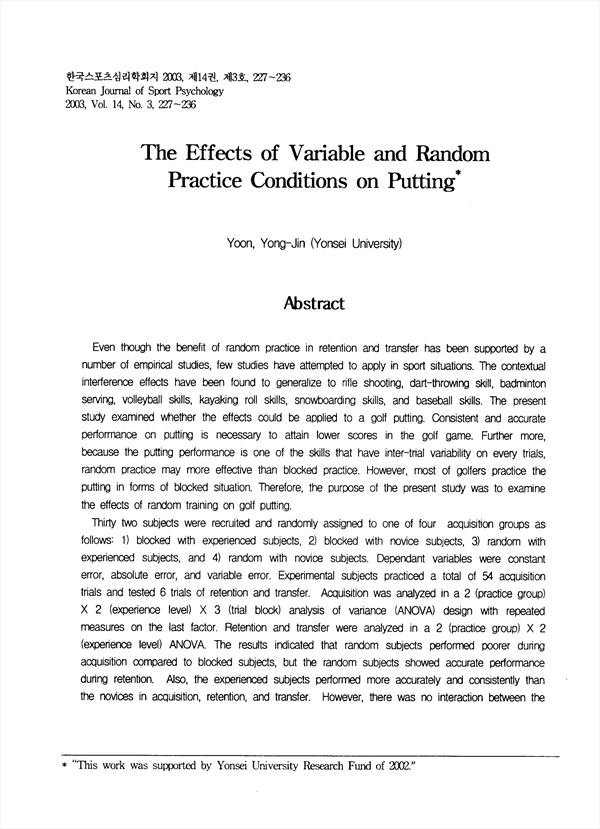 한국스포츠심리학회지 2003, 제14권, 제3호, 227~236
Korean Journal of Sport Psychology
2003, Vol. 14, No. 3, 227~236

The Effects of Variable and Random Practice Conditions on Putting*

Yoon, Yong-Jin (Yonsei University)

Abstract

Even though the benefit of random practice in retention and transfer has been supported by a number of empirical studies, few studies have attempted to apply in sport situations. The contextual interference effects have been found to generalize to rifle shooting, dart-throwing skill, badminton serving, volleyball skills, kayaking roll skills, snowboarding skills, and baseball skills. The present study examined whether the effects could be applied to a golf putting. Consistent and accurate performance on putting is necessary to attain lower scores in the golf game. Further more, because the putting performance is one of the skills that have inter-trial variability on every trials, random practice may more effective than blocked practice. However, most of golfers practice the putting in forms of blocked situation. Therefore, the purpose of the present study was to examine the effects of random training on golf putting.

Thirty two subjects were recruited and randomly assigned to one of four acquisition groups as follows: 1) blocked with experienced subjects, 2) blocked with novice subjects, 3) random with experienced subjects, and 4) random with novice subjects. Dependant variables were constant error, absolute error, and variable error. Experimental subjects practiced a total of 54 acquisition trials and tested 6 trials of retention and transfer. Acquisition was analyzed in a 2 (practice group) X 2 (experience level) X 3 (trial block) analysis of variance (ANOVA) design with repeated measures on the last factor. Retention and transfer were analyzed in a 2 (practice group) X 2 (experience level) ANOVA. The results indicated that random subjects performed poorer during acquisition compared to blocked subjects, but the random subjects showed accurate performance during retention. Also, the experienced subjects performed more accurately and consistently than the novices in acquisition, retention, and transfer. However, there was no interaction between the

* "This work was supported by Yonsei University Research Fund of 2002."